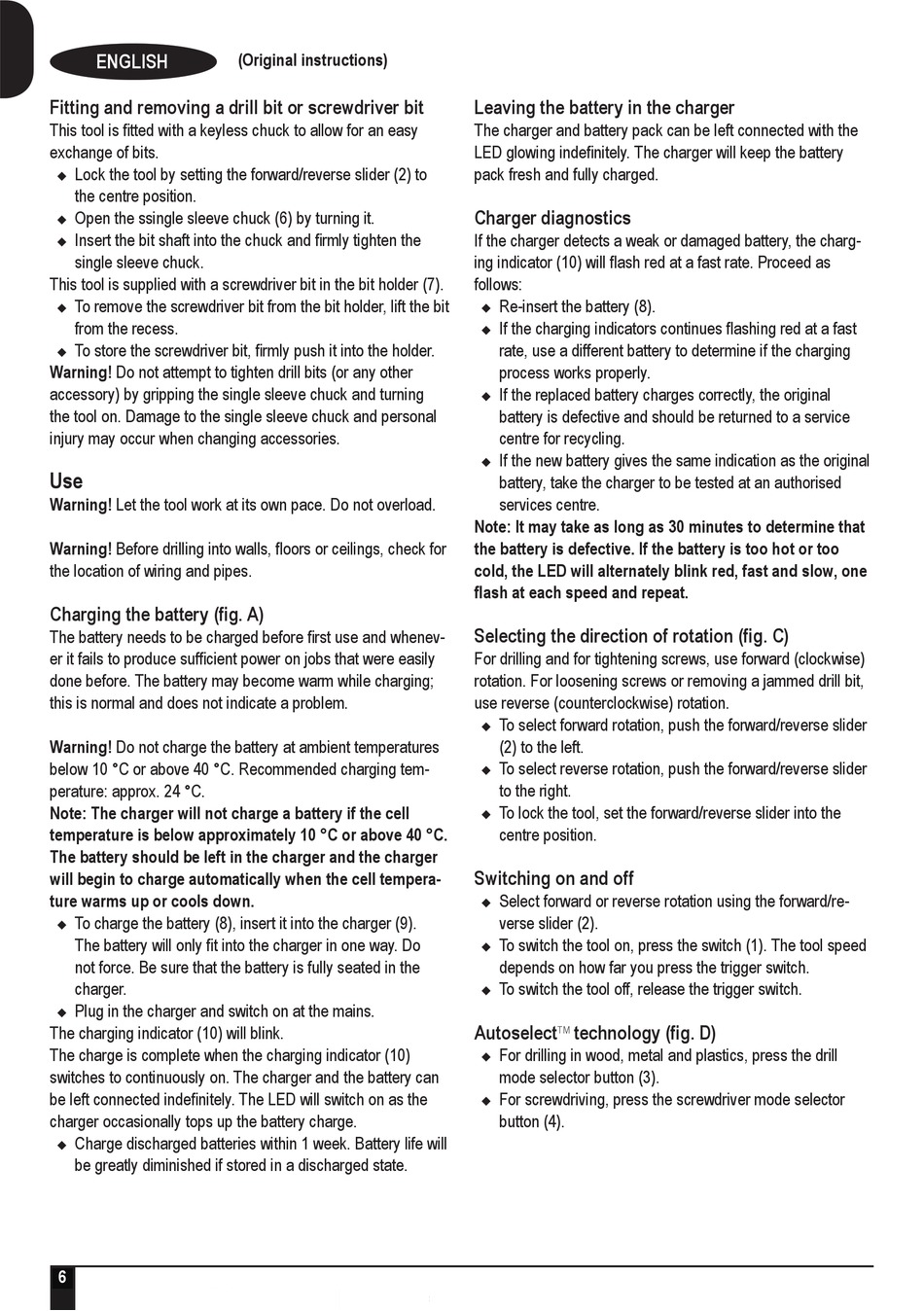 ENGLISH (Original instructions)

Fitting and removing a drill bit or screwdriver bit
This tool is fitted with a keyless chuck to allow for an easy exchange of bits.
◆ Lock the tool by setting the forward/reverse slider (2) to the centre position.
◆ Open the ssingle sleeve chuck (6) by turning it.
◆ Insert the bit shaft into the chuck and firmly tighten the single sleeve chuck.
This tool is supplied with a screwdriver bit in the bit holder (7).
◆ To remove the screwdriver bit from the bit holder, lift the bit from the recess.
◆ To store the screwdriver bit, firmly push it into the holder.
Warning! Do not attempt to tighten drill bits (or any other accessory) by gripping the single sleeve chuck and turning the tool on. Damage to the single sleeve chuck and personal injury may occur when changing accessories.

Use
Warning! Let the tool work at its own pace. Do not overload.

Warning! Before drilling into walls, floors or ceilings, check for the location of wiring and pipes.

Charging the battery (fig. A)
The battery needs to be charged before first use and whenever it fails to produce sufficient power on jobs that were easily done before. The battery may become warm while charging; this is normal and does not indicate a problem.

Warning! Do not charge the battery at ambient temperatures below 10 °C or above 40 °C. Recommended charging temperature: approx. 24 °C.
Note: The charger will not charge a battery if the cell temperature is below approximately 10 °C or above 40 °C. The battery should be left in the charger and the charger will begin to charge automatically when the cell temperature warms up or cools down.
◆ To charge the battery (8), insert it into the charger (9). The battery will only fit into the charger in one way. Do not force. Be sure that the battery is fully seated in the charger.
◆ Plug in the charger and switch on at the mains.
The charging indicator (10) will blink.
The charge is complete when the charging indicator (10) switches to continuously on. The charger and the battery can be left connected indefinitely. The LED will switch on as the charger occasionally tops up the battery charge.
◆ Charge discharged batteries within 1 week. Battery life will be greatly diminished if stored in a discharged state.

Leaving the battery in the charger
The charger and battery pack can be left connected with the LED glowing indefinitely. The charger will keep the battery pack fresh and fully charged.

Charger diagnostics
If the charger detects a weak or damaged battery, the charging indicator (10) will flash red at a fast rate. Proceed as follows:
◆ Re-insert the battery (8).
◆ If the charging indicators continues flashing red at a fast rate, use a different battery to determine if the charging process works properly.
◆ If the replaced battery charges correctly, the original battery is defective and should be returned to a service centre for recycling.
◆ If the new battery gives the same indication as the original battery, take the charger to be tested at an authorised services centre.
Note: It may take as long as 30 minutes to determine that the battery is defective. If the battery is too hot or too cold, the LED will alternately blink red, fast and slow, one flash at each speed and repeat.

Selecting the direction of rotation (fig. C)
For drilling and for tightening screws, use forward (clockwise) rotation. For loosening screws or removing a jammed drill bit, use reverse (counterclockwise) rotation.
◆ To select forward rotation, push the forward/reverse slider (2) to the left.
◆ To select reverse rotation, push the forward/reverse slider to the right.
◆ To lock the tool, set the forward/reverse slider into the centre position.

Switching on and off
◆ Select forward or reverse rotation using the forward/reverse slider (2).
◆ To switch the tool on, press the switch (1). The tool speed depends on how far you press the trigger switch.
◆ To switch the tool off, release the trigger switch.

Autoselect™ technology (fig. D)
◆ For drilling in wood, metal and plastics, press the drill mode selector button (3).
◆ For screwdriving, press the screwdriver mode selector button (4).

6